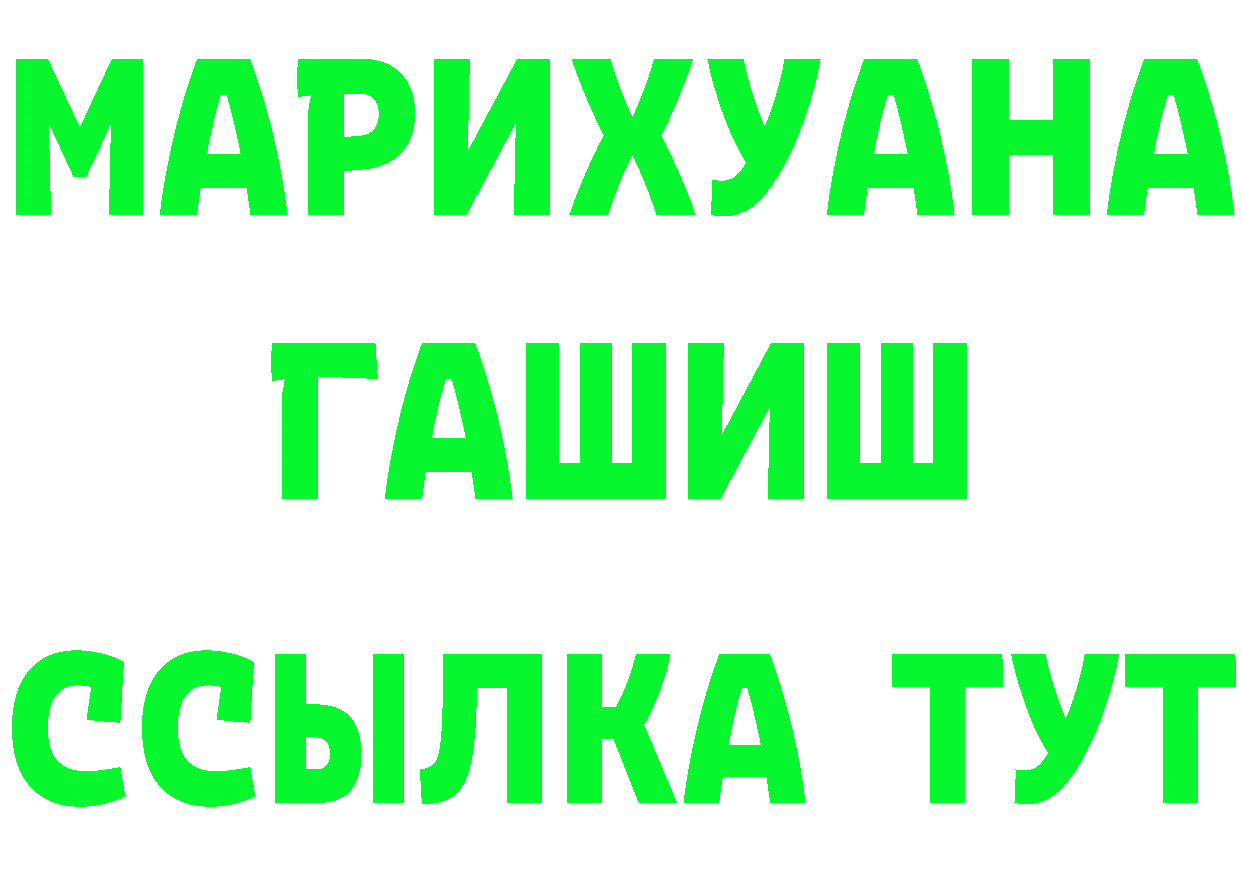 МАРИХУАНА
ГАШИШ
ССЫЛКА ТУТ